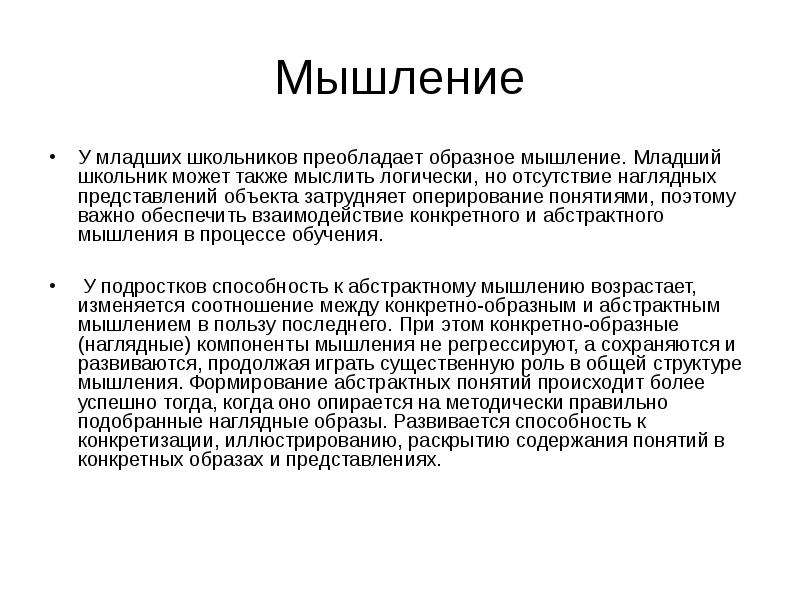 Мышление

• У младших школьников преобладает образное мышление. Младший школьник может также мыслить логически, но отсутствие наглядных представлений объекта затрудняет оперирование понятиями, поэтому важно обеспечить взаимодействие конкретного и абстрактного мышления в процессе обучения.

• У подростков способность к абстрактному мышлению возрастает, изменяется соотношение между конкретно-образным и абстрактным мышлением в пользу последнего. При этом конкретно-образные (наглядные) компоненты мышления не регрессируют, а сохраняются и развиваются, продолжая играть существенную роль в общей структуре мышления. Формирование абстрактных понятий происходит более успешно тогда, когда оно опирается на методически правильно подобранные наглядные образы. Развивается способность к конкретизации, иллюстрированию, раскрытию содержания понятий в конкретных образах и представлениях.